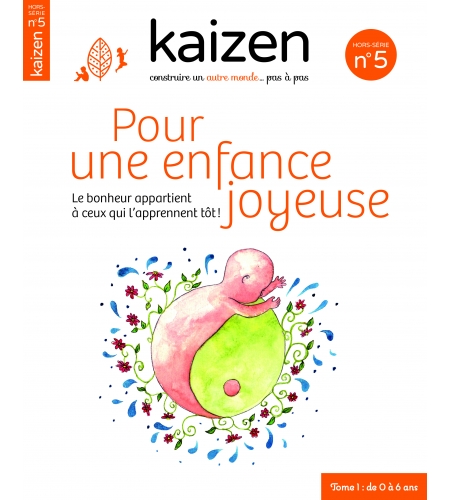 HORS-SÉRIE n°5 kaizen

kaizen

construire un autre monde... pas à pas

HORS-SÉRIE n°5

Pour une enfance joyeuse

Le bonheur appartient à ceux qui l'apprennent tôt !

Tome 1 : de 0 à 6 ans